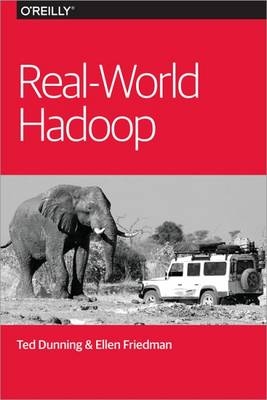 O'REILLY®

Real-World Hadoop

Ted Dunning & Ellen Friedman